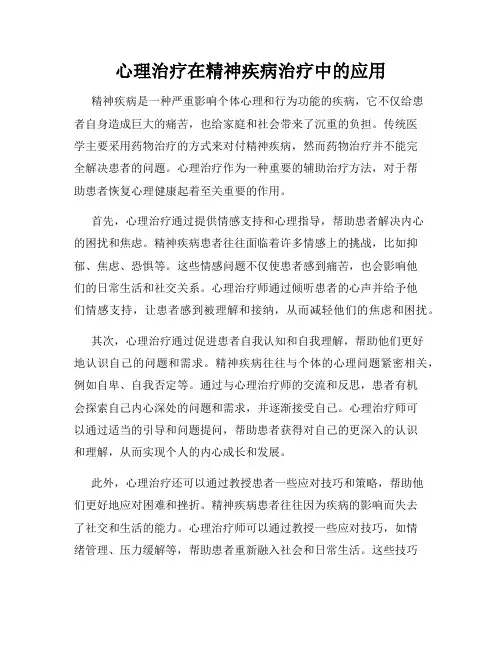 心理治疗在精神疾病治疗中的应用

精神疾病是一种严重影响个体心理和行为功能的疾病，它不仅给患者自身造成巨大的痛苦，也给家庭和社会带来了沉重的负担。传统医学主要采用药物治疗的方式来对付精神疾病，然而药物治疗并不能完全解决患者的问题。心理治疗作为一种重要的辅助治疗方法，对于帮助患者恢复心理健康起着至关重要的作用。

首先，心理治疗通过提供情感支持和心理指导，帮助患者解决内心的困扰和焦虑。精神疾病患者往往面临着许多情感上的挑战，比如抑郁、焦虑、恐惧等。这些情感问题不仅使患者感到痛苦，也会影响他们的日常生活和社交关系。心理治疗师通过倾听患者的心声并给予他们情感支持，让患者感到被理解和接纳，从而减轻他们的焦虑和困扰。

其次，心理治疗通过促进患者自我认知和自我理解，帮助他们更好地认识自己的问题和需求。精神疾病往往与个体的心理问题紧密相关，例如自卑、自我否定等。通过与心理治疗师的交流和反思，患者有机会探索自己内心深处的问题和需求，并逐渐接受自己。心理治疗师可以通过适当的引导和问题提问，帮助患者获得对自己的更深入的认识和理解，从而实现个人的内心成长和发展。

此外，心理治疗还可以通过教授患者一些应对技巧和策略，帮助他们更好地应对困难和挫折。精神疾病患者往往因为疾病的影响而失去了社交和生活的能力。心理治疗师可以通过教授一些应对技巧，如情绪管理、压力缓解等，帮助患者重新融入社会和日常生活。这些技巧